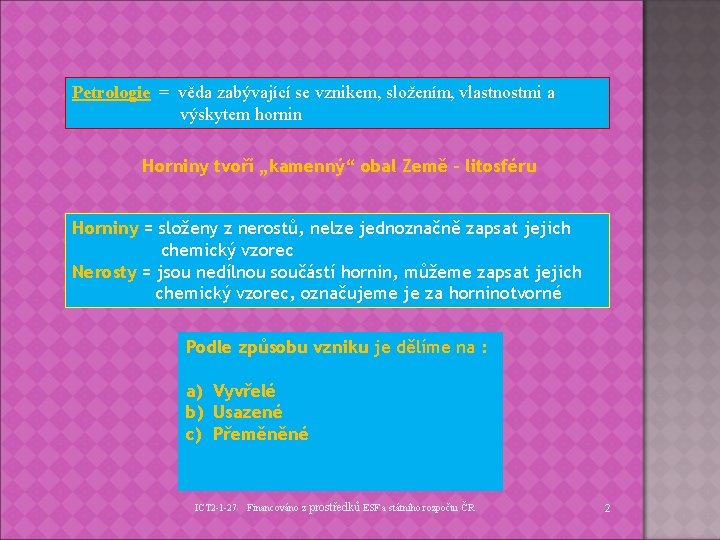 Petrologie = věda zabývající se vznikem, složením, vlastnostmi a výskytem hornin

Horniny tvoří „kamenný“ obal Země – litosféru

Horniny = složeny z nerostů, nelze jednoznačně zapsat jejich chemický vzorec
Nerosty = jsou nedílnou součástí hornin, můžeme zapsat jejich chemický vzorec, označujeme je za horninotvorné

Podle způsobu vzniku je dělíme na :

a) Vyvřelé
b) Usazené
c) Přeměněné

ICT2-1-27 Financováno z prostředků ESF a státního rozpočtu ČR

2